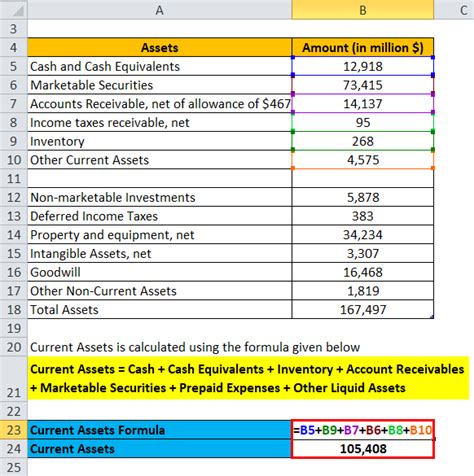 | | A | B | C |
|---|---|---|---|
| 3 | | | |
| 4 | Assets | Amount (in million $) | |
| 5 | Cash and Cash Equivalents | 12,918 | |
| 6 | Marketable Securities | 73,415 | |
| 7 | Accounts Receivable, net of allowance of $467 | 14,137 | |
| 8 | Income taxes receivable, net | 95 | |
| 9 | Inventory | 268 | |
| 10 | Other Current Assets | 4,575 | |
| 11 | | | |
| 12 | Non-marketable Investments | 5,878 | |
| 13 | Deferred Income Taxes | 383 | |
| 14 | Property and equipment, net | 34,234 | |
| 15 | Intangible Assets, net | 3,307 | |
| 16 | Goodwill | 16,468 | |
| 17 | Other Non-Current Assets | 1,819 | |
| 18 | Total Assets | 167,497 | |
| 19 | | | |
| 20 | Current Assets is calculated using the formula given below | | |
| 21 | Current Assets = Cash + Cash Equivalents + Inventory + Account Receivables + Marketable Securities + Prepaid Expenses + Other Liquid Assets | | |
| 22 | | | |
| 23 | Current Assets Formula | =B5+B9+B7+B6+B8+B10 | |
| 24 | Current Assets | 105,408 | |
| 25 | | | |